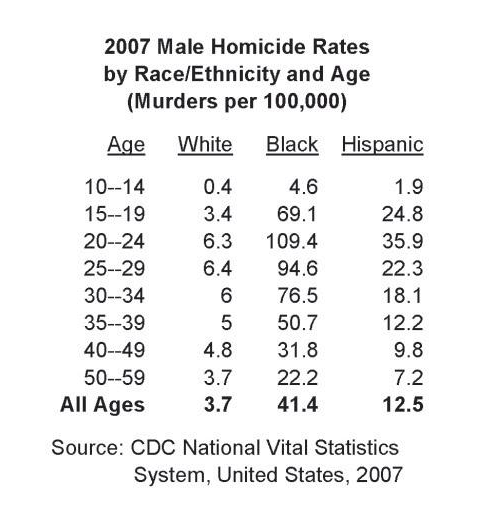 2007 Male Homicide Rates
by Race/Ethnicity and Age
(Murders per 100,000)

| Age | White | Black | Hispanic |
|---|---|---|---|
| 10--14 | 0.4 | 4.6 | 1.9 |
| 15--19 | 3.4 | 69.1 | 24.8 |
| 20--24 | 6.3 | 109.4 | 35.9 |
| 25--29 | 6.4 | 94.6 | 22.3 |
| 30--34 | 6 | 76.5 | 18.1 |
| 35--39 | 5 | 50.7 | 12.2 |
| 40--49 | 4.8 | 31.8 | 9.8 |
| 50--59 | 3.7 | 22.2 | 7.2 |
| **All Ages** | **3.7** | **41.4** | **12.5** |

Source: CDC National Vital Statistics System, United States, 2007